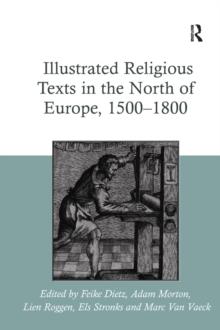 R

Illustrated Religious Texts in the North of Europe, 1500–1800

Edited by Feike Dietz, Adam Morton, Lien Roggen, Els Stronks and Marc Van Vaeck